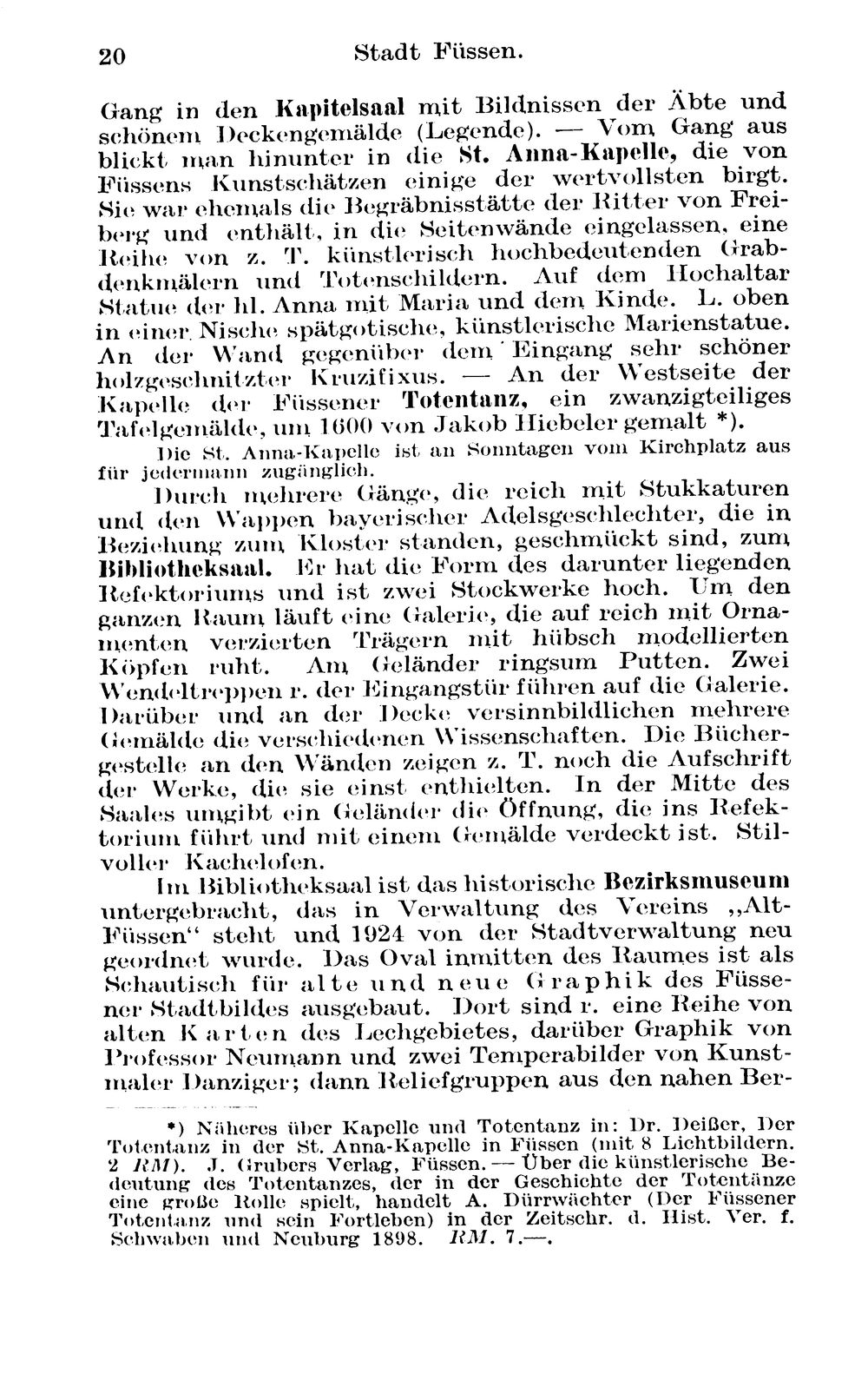 20 Stadt Füssen.

Gang in den Kapitelsaal mit Bildnissen der Äbte und schönem Deckengemälde (Legende). — Vom Gang aus blickt man hinunter in die St. Anna-Kapelle, die von Füssens Kunstschätzen einige der wertvollsten birgt. Sie war ehemals die Begräbnisstätte der Ritter von Freiberg und enthält, in die Seitenwände eingelassen, eine Reihe von z. T. künstlerisch hochbedeutenden Grabdenkmälern und Totenschildern. Auf dem Hochaltar Statue der hl. Anna mit Maria und dem Kinde. L. oben in einer Nische spätgotische, künstlerische Marienstatue. An der Wand gegenüber dem Eingang sehr schöner holzgeschnitzter Kruzifixus. — An der Westseite der Kapelle der Füssener Totentanz, ein zwanzigteiliges Tafelgemälde, um 1600 von Jakob Hiebeler gemalt *).

Die St. Anna-Kapelle ist an Sonntagen vom Kirchplatz aus für jedermann zugänglich.

Durch mehrere Gänge, die reich mit Stukkaturen und den Wappen bayerischer Adelsgeschlechter, die in Beziehung zum Kloster standen, geschmückt sind, zum Bibliotheksaal. Er hat die Form des darunter liegenden Refektoriums und ist zwei Stockwerke hoch. Um den ganzen Raum läuft eine Galerie, die auf reich mit Ornamenten verzierten Trägern mit hübsch modellierten Köpfen ruht. Am Geländer ringsum Putten. Zwei Wendeltreppen r. der Eingangstür führen auf die Galerie. Darüber und an der Decke versinnbildlichen mehrere Gemälde die verschiedenen Wissenschaften. Die Büchergestelle an den Wänden zeigen z. T. noch die Aufschrift der Werke, die sie einst enthielten. In der Mitte des Saales umgibt ein Geländer die Öffnung, die ins Refektorium führt und mit einem Gemälde verdeckt ist. Stilvoller Kachelofen.

Im Bibliotheksaal ist das historische Bezirksmuseum untergebracht, das in Verwaltung des Vereins „Alt-Füssen“ steht und 1924 von der Stadtverwaltung neu geordnet wurde. Das Oval inmitten des Raumes ist als Schautisch für alte und neue Graphik des Füssener Stadtbildes ausgebaut. Dort sind r. eine Reihe von alten Karten des Lechgebietes, darüber Graphik von Professor Neumann und zwei Temperabilder von Kunstmaler Danziger; dann Reliefgruppen aus den nahen Ber-

*) Näheres über Kapelle und Totentanz in: Dr. Deißer, Der Totentanz in der St. Anna-Kapelle in Füssen (mit 8 Lichtbildern. 2 RM). J. Grubers Verlag, Füssen. — Über die künstlerische Bedeutung des Totentanzes, der in der Geschichte der Totentänze eine große Rolle spielt, handelt A. Dürrwächter (Der Füssener Totentanz und sein Fortleben) in der Zeitschr. d. Hist. Ver. f. Schwaben und Neuburg 1898. RM. 7.—.